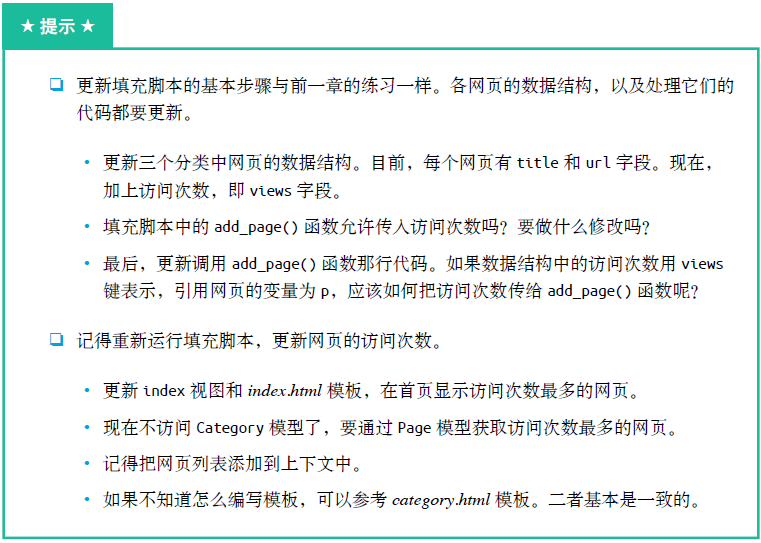 ★ 提示 ★

☐ 更新填充脚本的基本步骤与前一章的练习一样。各网页的数据结构，以及处理它们的代码都要更新。

• 更新三个分类中网页的数据结构。目前，每个网页有title和url字段。现在，加上访问次数，即views字段。

• 填充脚本中的add_page()函数允许传入访问次数吗？要做什么修改吗？

• 最后，更新调用add_page()函数那行代码。如果数据结构中的访问次数用views键表示，引用网页的变量为p，应该如何把访问次数传给add_page()函数呢？

☐ 记得重新运行填充脚本，更新网页的访问次数。

• 更新index视图和index.html模板，在首页显示访问次数最多的网页。

• 现在不访问Category模型了，要通过Page模型获取访问次数最多的网页。

• 记得把网页列表添加到上下文中。

• 如果不知道怎么编写模板，可以参考category.html模板。二者基本是一致的。